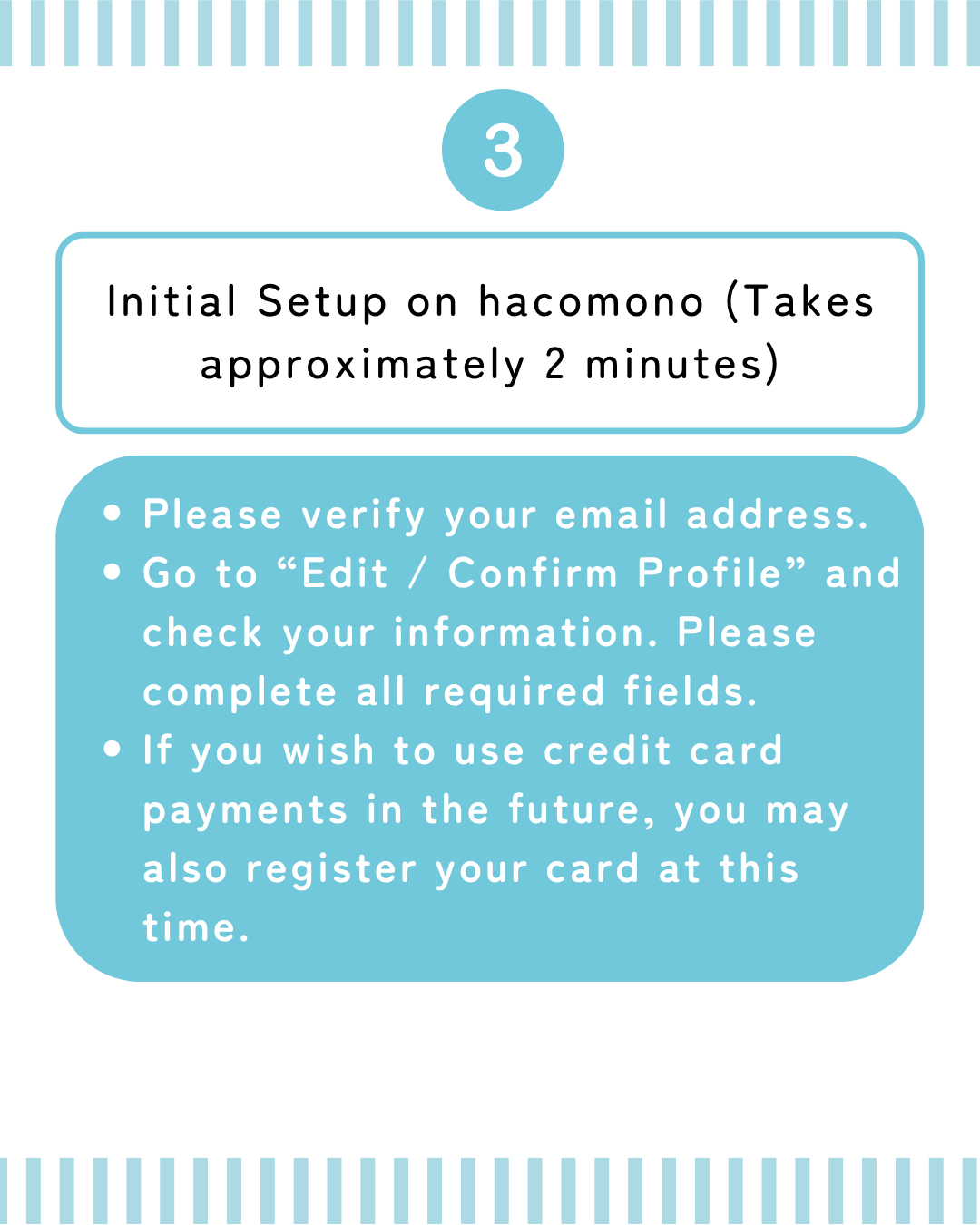 3

Initial Setup on hacomono (Takes approximately 2 minutes)

• Please verify your email address.
• Go to "Edit / Confirm Profile" and check your information. Please complete all required fields.
• If you wish to use credit card payments in the future, you may also register your card at this time.